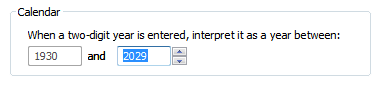 Calendar

When a two-digit year is entered, interpret it as a year between:

1930 and 2029